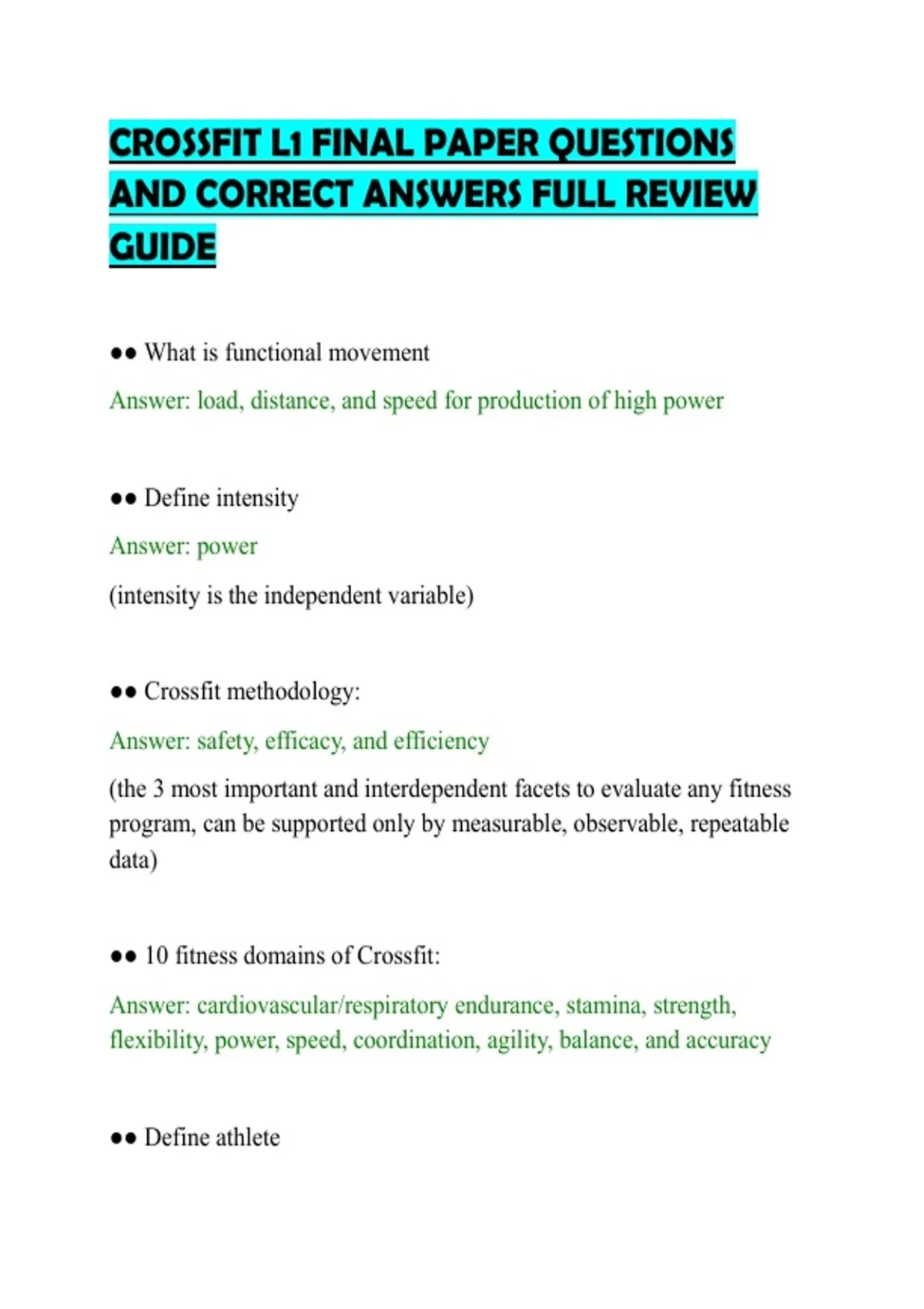 CROSSFIT L1 FINAL PAPER QUESTIONS AND CORRECT ANSWERS FULL REVIEW GUIDE

•• What is functional movement

Answer: load, distance, and speed for production of high power

•• Define intensity

Answer: power

(intensity is the independent variable)

•• Crossfit methodology:

Answer: safety, efficacy, and efficiency

(the 3 most important and interdependent facets to evaluate any fitness program, can be supported only by measurable, observable, repeatable data)

•• 10 fitness domains of Crossfit:

Answer: cardiovascular/respiratory endurance, stamina, strength, flexibility, power, speed, coordination, agility, balance, and accuracy

•• Define athlete